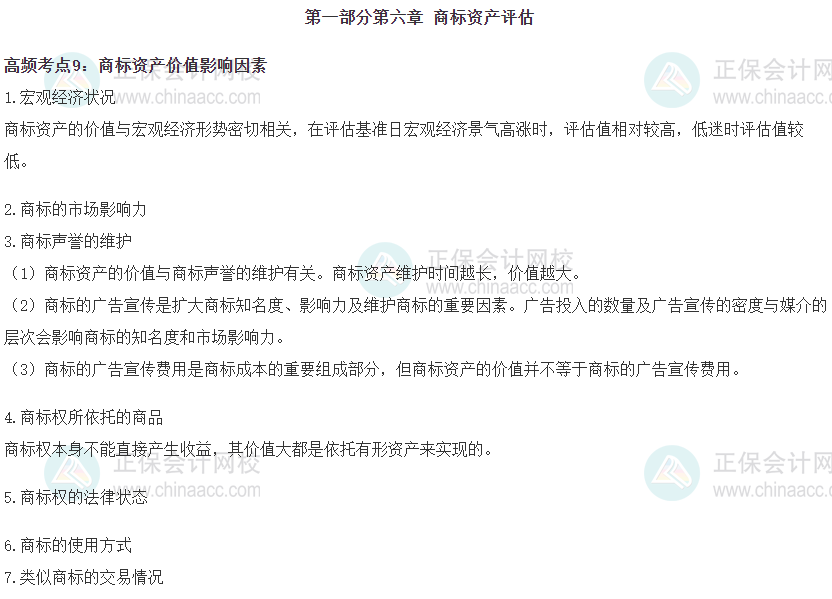 第一部分第六章 商标资产评估

高频考点9：商标资产价值影响因素

1.宏观经济状况

商标资产的价值与宏观经济形势密切相关，在评估基准日宏观经济景气高涨时，评估值相对较高，低迷时评估值较低。

2.商标的市场影响力

3.商标声誉的维护

（1）商标资产的价值与商标声誉的维护有关。商标资产维护时间越长，价值越大。

（2）商标的广告宣传是扩大商标知名度、影响力及维护商标的重要因素。广告投入的数量及广告宣传的密度与媒介的层次会影响商标的知名度和市场影响力。

（3）商标的广告宣传费用是商标成本的重要组成部分，但商标资产的价值并不等于商标的广告宣传费用。

4.商标权所依托的商品

商标权本身不能直接产生收益，其价值大都是依托有形资产来实现的。

5.商标权的法律状态

6.商标的使用方式

7.类似商标的交易情况

正保会计网校
www.chinaacc.com